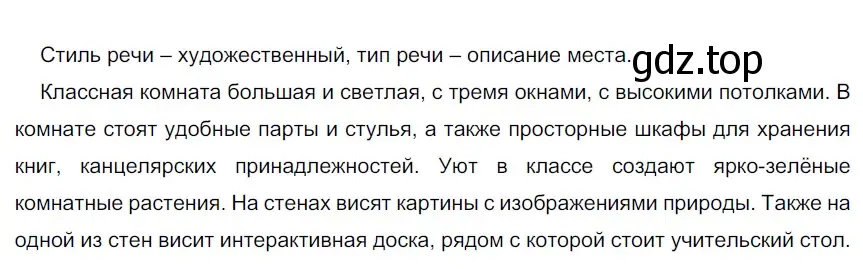 Стиль речи – художественный, тип речи – описание места. gdz.top

Классная комната большая и светлая, с тремя окнами, с высокими потолками. В комнате стоят удобные парты и стулья, а также просторные шкафы для хранения книг, канцелярских принадлежностей. Уют в классе создают ярко-зелёные комнатные растения. На стенах висят картины с изображениями природы. Также на одной из стен висит интерактивная доска, рядом с которой стоит учительский стол.